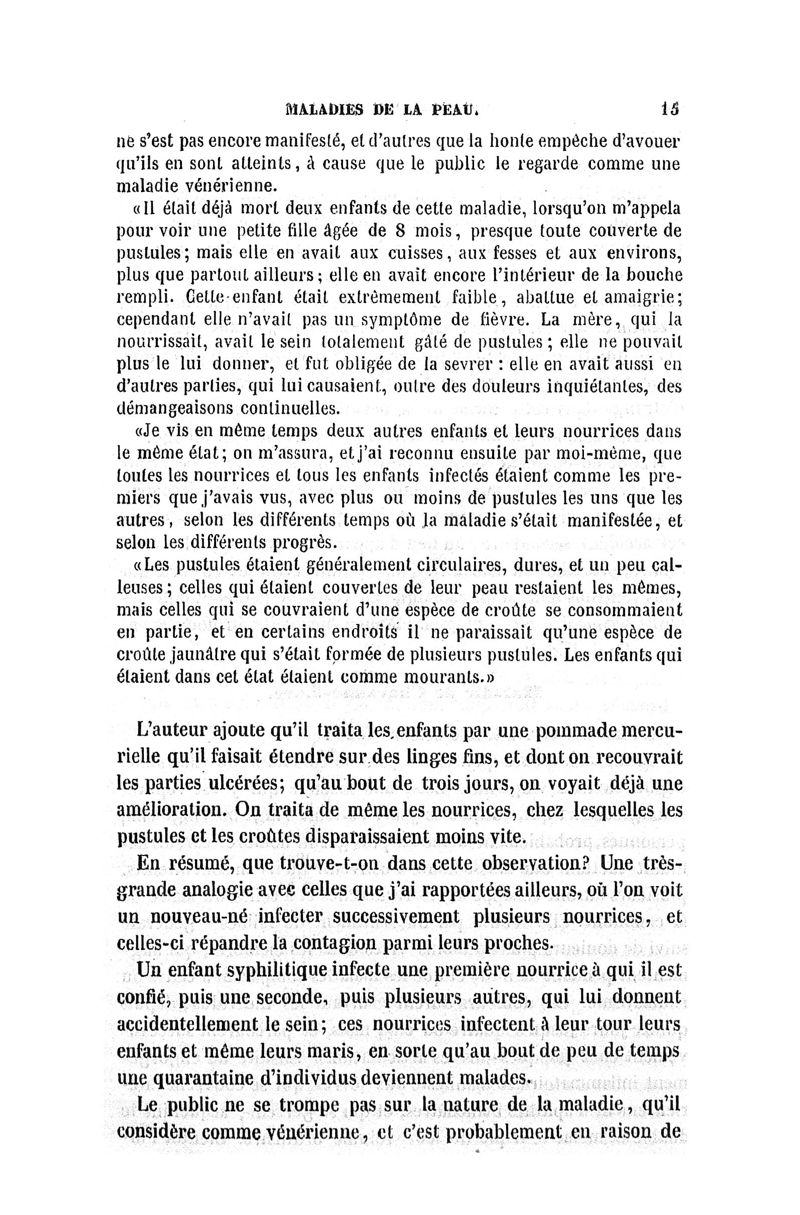 MALADIES DE LA PEAU. 15

ne s'est pas encore manifesté, et d'autres que la honte empêche d'avouer qu'ils en sont atteints, à cause que le public le regarde comme une maladie vénérienne.

«Il était déjà mort deux enfants de cette maladie, lorsqu'on m'appela pour voir une petite fille âgée de 8 mois, presque toute couverte de pustules; mais elle en avait aux cuisses, aux fesses et aux environs, plus que partout ailleurs; elle en avait encore l'intérieur de la bouche rempli. Cette enfant était extrêmement faible, abattue et amaigrie; cependant elle n'avait pas un symptôme de fièvre. La mère, qui la nourrissait, avait le sein totalement gâté de pustules; elle ne pouvait plus le lui donner, et fut obligée de la sevrer : elle en avait aussi en d'autres parties, qui lui causaient, outre des douleurs inquiétantes, des démangeaisons continuelles.

«Je vis en même temps deux autres enfants et leurs nourrices dans le même état; on m'assura, et j'ai reconnu ensuite par moi-même, que toutes les nourrices et tous les enfants infectés étaient comme les premiers que j'avais vus, avec plus ou moins de pustules les uns que les autres, selon les différents temps où la maladie s'était manifestée, et selon les différents progrès.

«Les pustules étaient généralement circulaires, dures, et un peu calleuses; celles qui étaient couvertes de leur peau restaient les mêmes, mais celles qui se couvraient d'une espèce de croûte se consommaient en partie, et en certains endroits il ne paraissait qu'une espèce de croûte jaunâtre qui s'était formée de plusieurs pustules. Les enfants qui étaient dans cet état étaient comme mourants.»

L'auteur ajoute qu'il traita les enfants par une pommade mercurielle qu'il faisait étendre sur des linges fins, et dont on recouvrait les parties ulcérées; qu'au bout de trois jours, on voyait déjà une amélioration. On traita de même les nourrices, chez lesquelles les pustules et les croûtes disparaissaient moins vite.

En résumé, que trouve-t-on dans cette observation? Une très-grande analogie avec celles que j'ai rapportées ailleurs, où l'on voit un nouveau-né infecter successivement plusieurs nourrices, et celles-ci répandre la contagion parmi leurs proches.

Un enfant syphilitique infecte une première nourrice à qui il est confié, puis une seconde, puis plusieurs autres, qui lui donnent accidentellement le sein; ces nourrices infectent à leur tour leurs enfants et même leurs maris, en sorte qu'au bout de peu de temps une quarantaine d'individus deviennent malades.

Le public ne se trompe pas sur la nature de la maladie, qu'il considère comme vénérienne, et c'est probablement en raison de